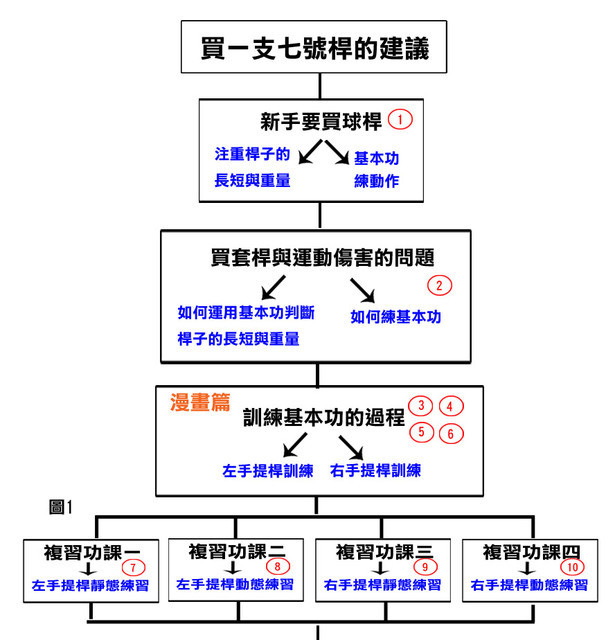 買一支七號桿的建議

新手要買球桿 ①

注重桿子的長短與重量

基本功練動作

買套桿與運動傷害的問題

②

如何運用基本功判斷桿子的長短與重量

如何練基本功

漫畫篇

訓練基本功的過程 ③ ④ ⑤ ⑥

左手提桿訓練

右手提桿訓練

圖1

複習功課一 ⑦ 左手提桿靜態練習

複習功課二 ⑧ 左手提桿動態練習

複習功課三 ⑨ 右手提桿靜態練習

複習功課四 ⑩ 右手提桿動態練習